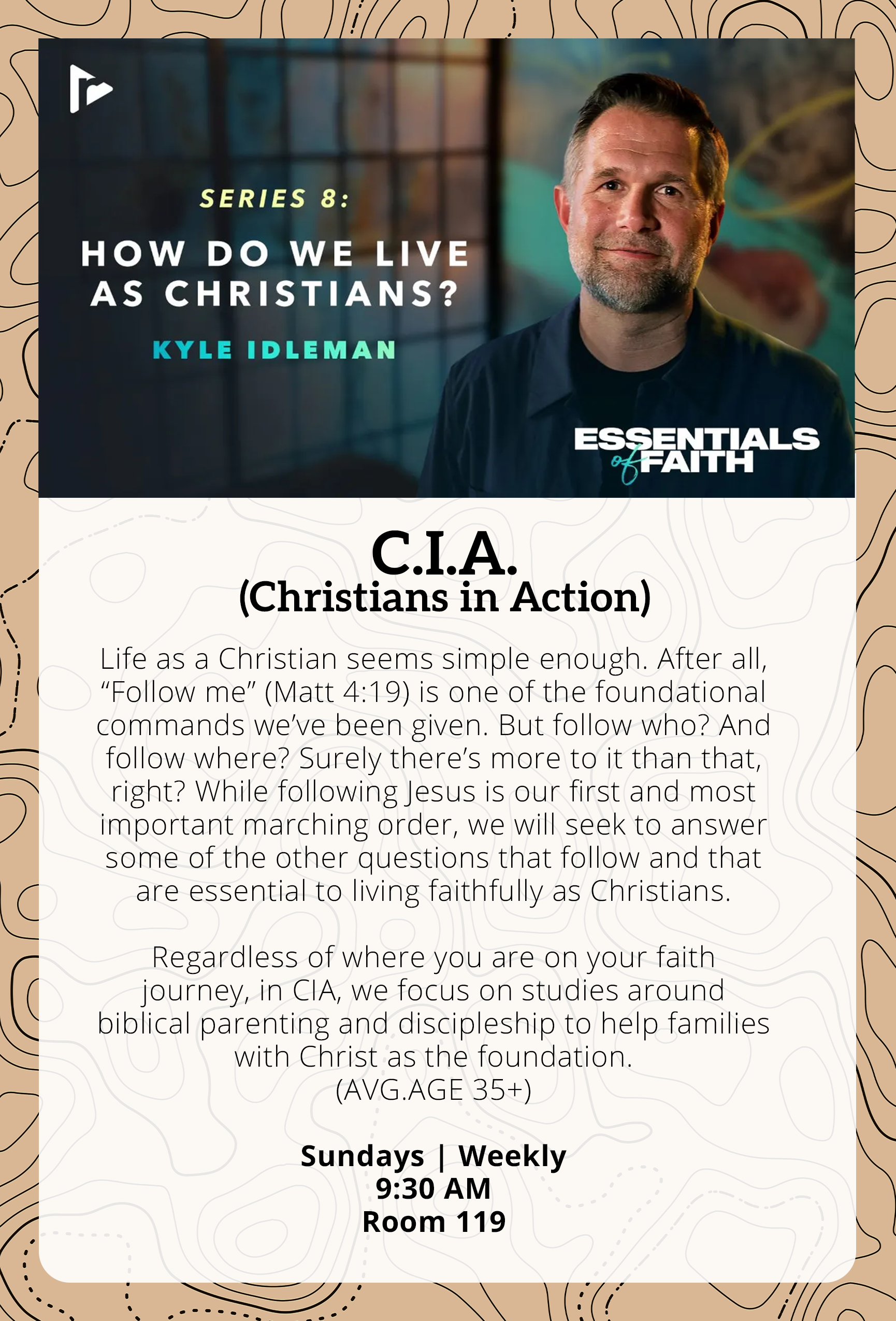 SERIES 8:

HOW DO WE LIVE AS CHRISTIANS?

KYLE IDLEMAN

ESSENTIALS of FAITH

C.I.A.
(Christians in Action)

Life as a Christian seems simple enough. After all, “Follow me” (Matt 4:19) is one of the foundational commands we’ve been given. But follow who? And follow where? Surely there’s more to it than that, right? While following Jesus is our first and most important marching order, we will seek to answer some of the other questions that follow and that are essential to living faithfully as Christians.

Regardless of where you are on your faith journey, in CIA, we focus on studies around biblical parenting and discipleship to help families with Christ as the foundation.
(AVG.AGE 35+)

Sundays | Weekly
9:30 AM
Room 119